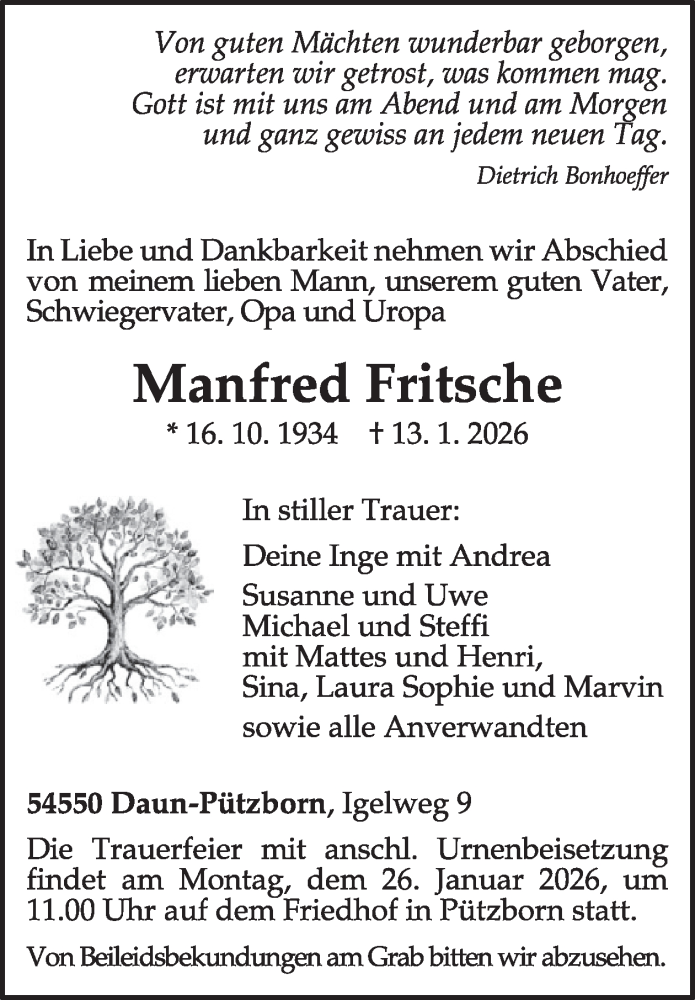 Von guten Mächten wunderbar geborgen,
erwarten wir getrost, was kommen mag.
Gott ist mit uns am Abend und am Morgen
und ganz gewiss an jedem neuen Tag.

Dietrich Bonhoeffer

In Liebe und Dankbarkeit nehmen wir Abschied von meinem lieben Mann, unserem guten Vater, Schwiegervater, Opa und Uropa

Manfred Fritsche

* 16. 10. 1934 † 13. 1. 2026

In stiller Trauer:

Deine Inge mit Andrea

Susanne und Uwe
Michael und Steffi
mit Mattes und Henri,
Sina, Laura Sophie und Marvin

sowie alle Anverwandten

54550 Daun-Pützborn, Igelweg 9

Die Trauerfeier mit anschl. Urnenbeisetzung findet am Montag, dem 26. Januar 2026, um 11.00 Uhr auf dem Friedhof in Pützborn statt.

Von Beileidsbekundungen am Grab bitten wir abzusehen.